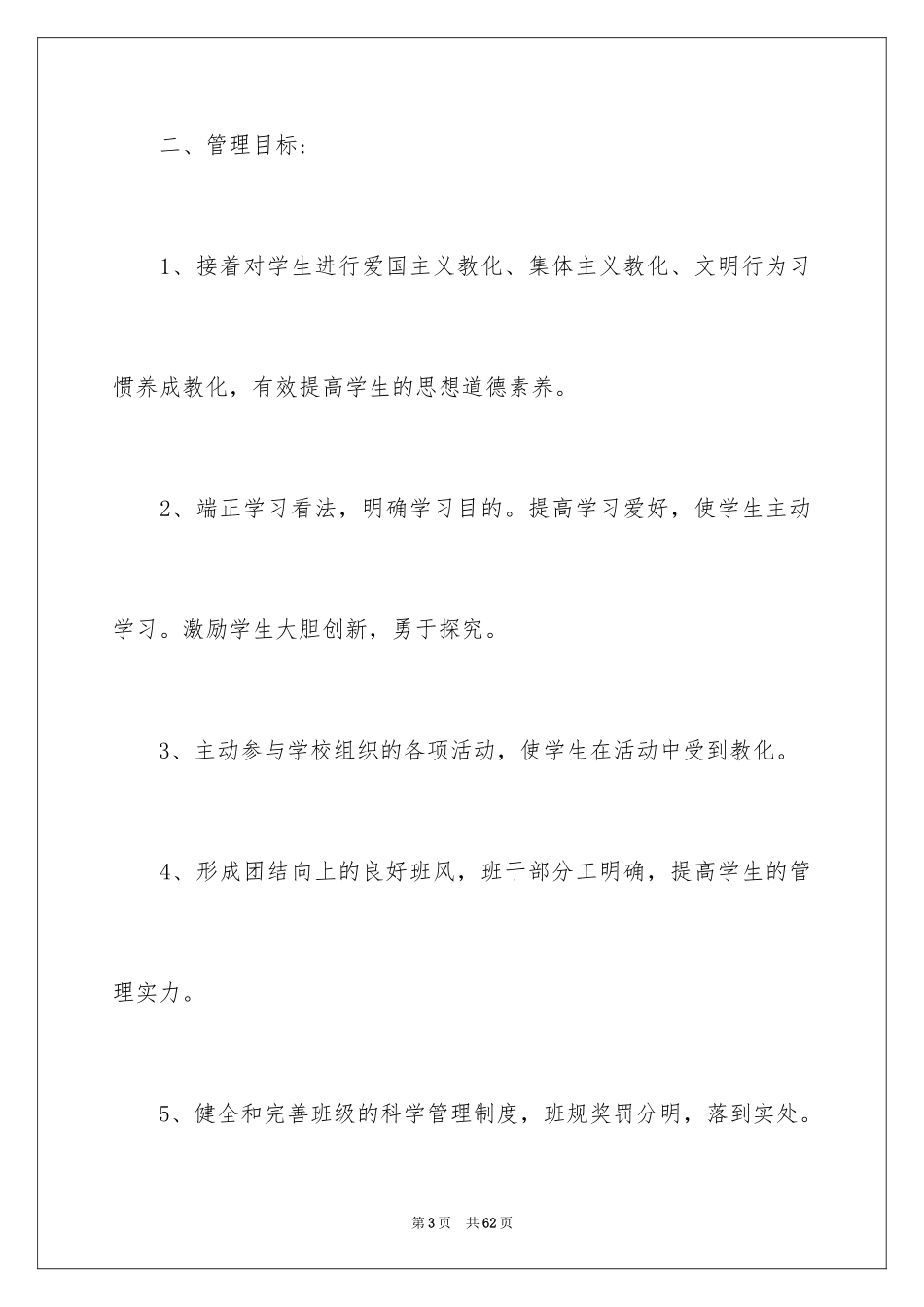 二、管理目标：

1、接着对学生进行爱国主义教化、集体主义教化、文明行为习惯养成教化，有效提高学生的思想道德素养。

2、端正学习看法，明确学习目的。提高学习爱好，使学生主动学习。激励学生大胆创新，勇于探究。

3、主动参与学校组织的各项活动，使学生在活动中受到教化。

4、形成团结向上的良好班风，班干部分工明确，提高学生的管理实力。

5、健全和完善班级的科学管理制度，班规奖罚分明，落到实处。

第3页　共62页